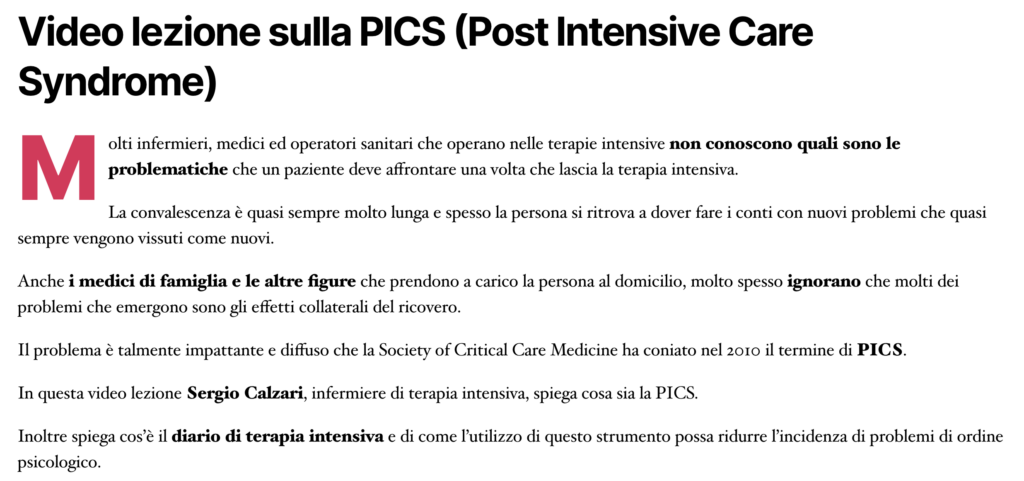 Video lezione sulla PICS (Post Intensive Care Syndrome)

Molti infermieri, medici ed operatori sanitari che operano nelle terapie intensive non conoscono quali sono le problematiche che un paziente deve affrontare una volta che lascia la terapia intensiva.

La convalescenza è quasi sempre molto lunga e spesso la persona si ritrova a dover fare i conti con nuovi problemi che quasi sempre vengono vissuti come nuovi.

Anche i medici di famiglia e le altre figure che prendono a carico la persona al domicilio, molto spesso ignorano che molti dei problemi che emergono sono gli effetti collaterali del ricovero.

Il problema è talmente impattante e diffuso che la Society of Critical Care Medicine ha coniato nel 2010 il termine di PICS.

In questa video lezione Sergio Calzari, infermiere di terapia intensiva, spiega cosa sia la PICS.

Inoltre spiega cos'è il diario di terapia intensiva e di come l'utilizzo di questo strumento possa ridurre l'incidenza di problemi di ordine psicologico.